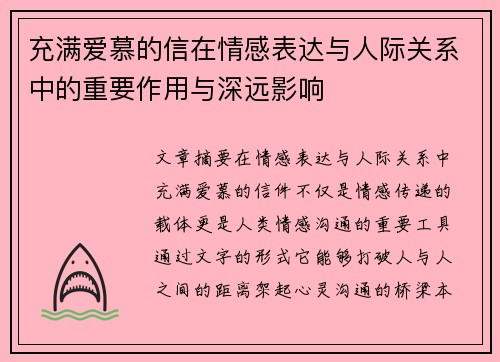 充满爱慕的信在情感表达与人际关系中的重要作用与深远影响

文章摘要在情感表达与人际关系中充满爱慕的信件不仅是情感传递的载体更是人类情感沟通的重要工具通过文字的形式它能够打破人与人之间的距离架起心灵沟通的桥梁本